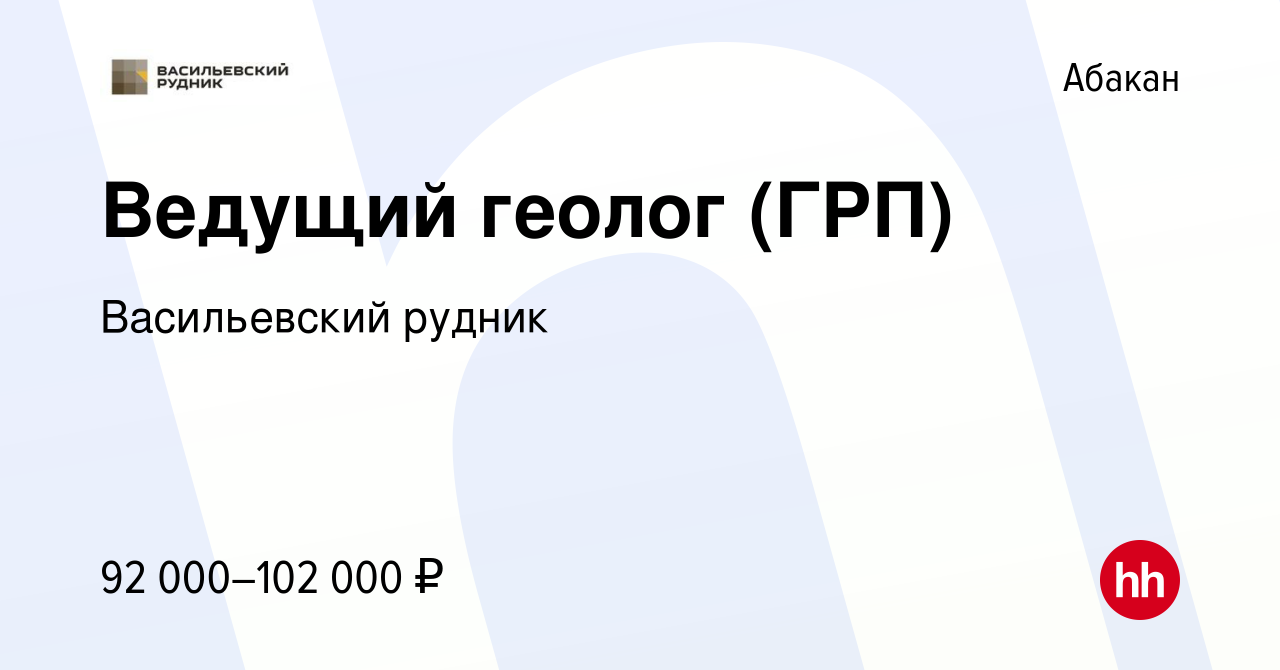 ВАСИЛЬЕВСКИЙ РУДНИК

Абакан

Ведущий геолог (ГРП)

Васильевский рудник

92 000–102 000 ₽

hh